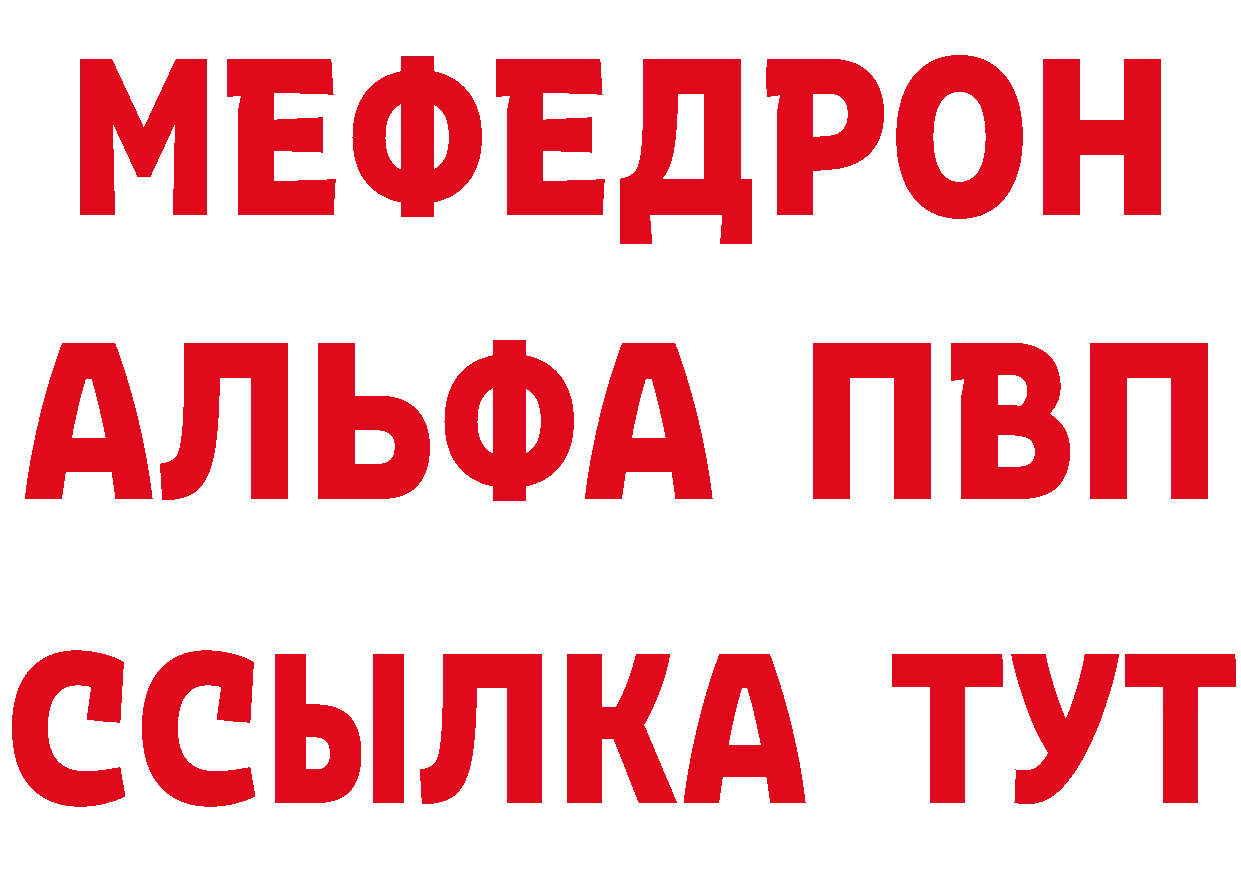 МЕФЕДРОН
АЛЬФА ПВП
ССЫЛКА ТУТ